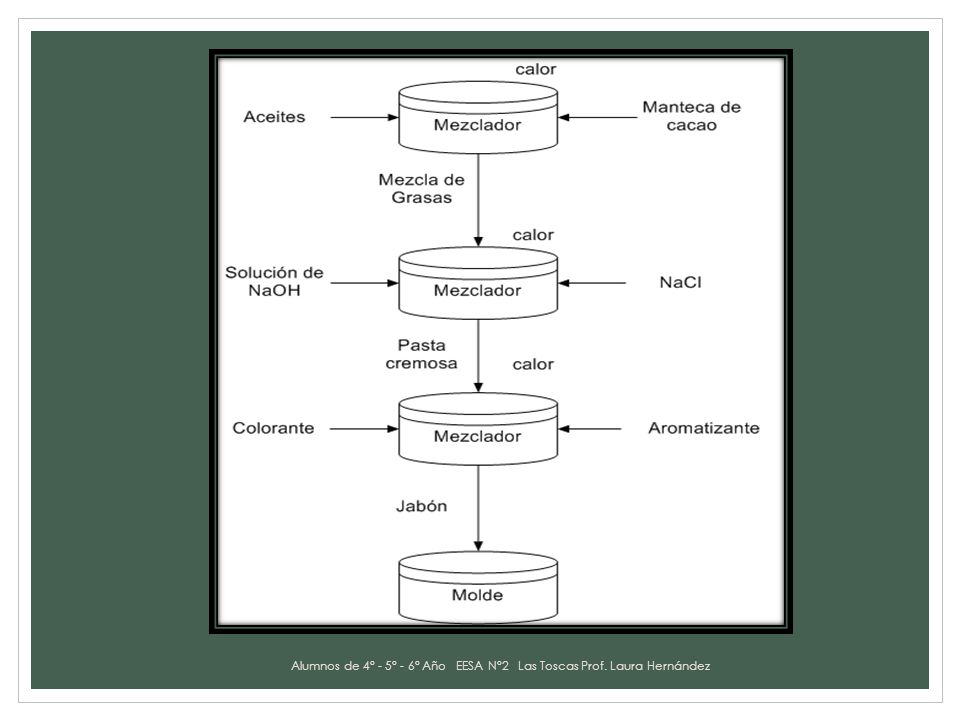 calor

Aceites

Mezclador

Manteca de cacao

Mezcla de Grasas

calor

Solución de NaOH

Mezclador

NaCl

Pasta cremosa

calor

Colorante

Mezclador

Aromatizante

Jabón

Molde

Alumnos de 4º - 5º - 6º Año EESA Nº2 Las Toscas Prof. Laura Hernández